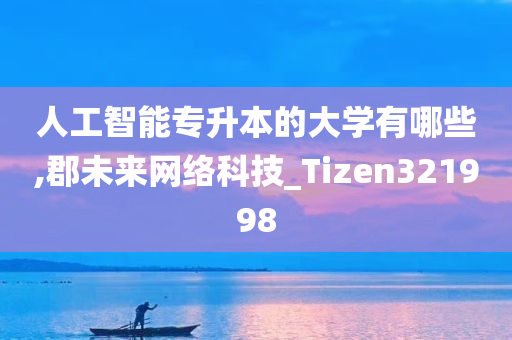 人工智能专升本的大学有哪些,郡未来网络科技_Tizen321998